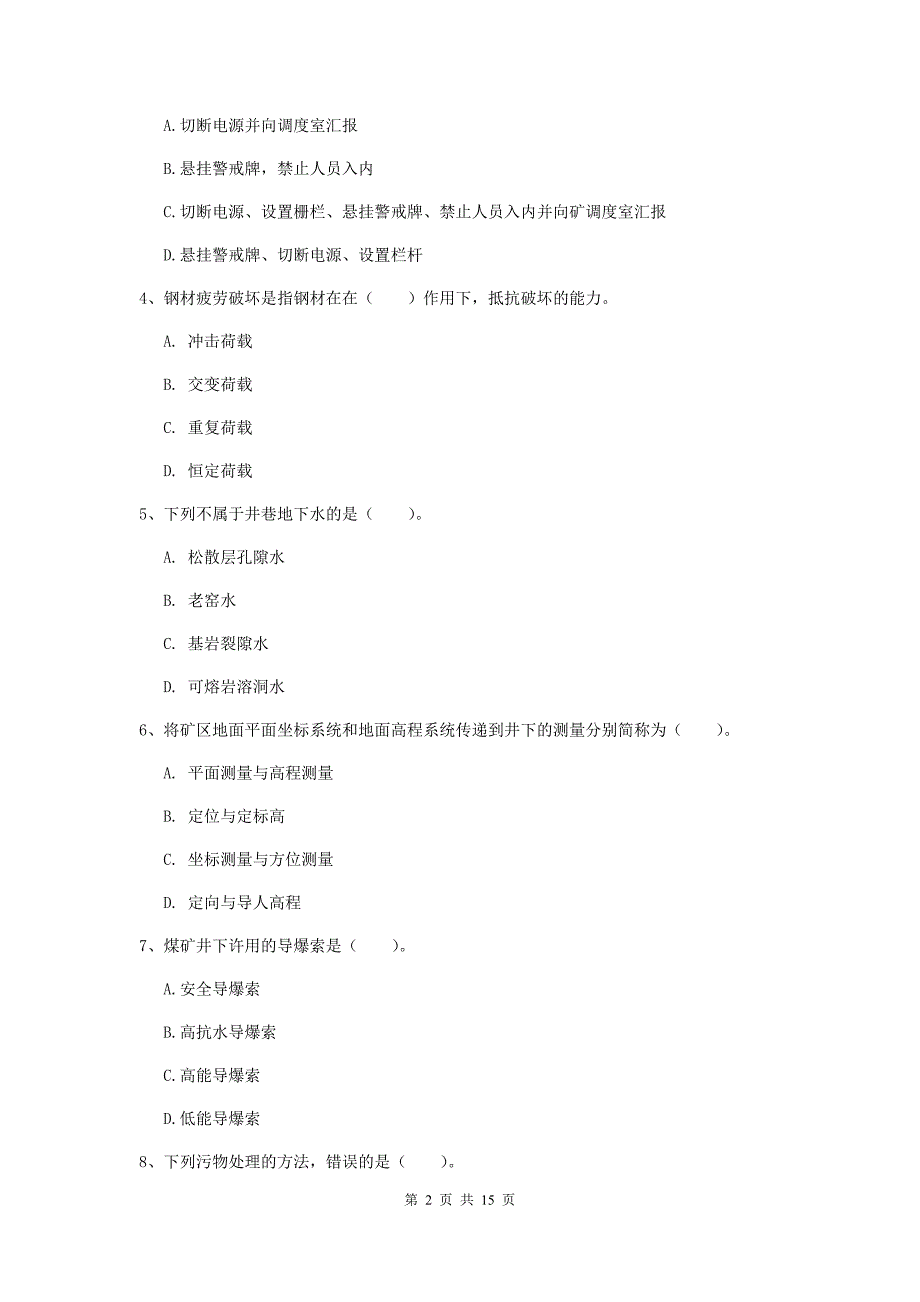 A. 切断电源并向调度室汇报

B. 悬挂警戒牌，禁止人员入内

C. 切断电源、设置栅栏、悬挂警戒牌、禁止人员入内并向矿调度室汇报

D. 悬挂警戒牌、切断电源、设置栏杆

4、钢材疲劳破坏是指钢材在在（　　）作用下，抵抗破坏的能力。

A. 冲击荷载

B. 交变荷载

C. 重复荷载

D. 恒定荷载

5、下列不属于井巷地下水的是（　　）。

A. 松散层孔隙水

B. 老窑水

C. 基岩裂隙水

D. 可熔岩溶洞水

6、将矿区地面平面坐标系统和地面高程系统传递到井下的测量分别简称为（　　）。

A. 平面测量与高程测量

B. 定位与定标高

C. 坐标测量与方位测量

D. 定向与导人高程

7、煤矿井下许用的导爆索是（　　）。

A. 安全导爆索

B. 高抗水导爆索

C. 高能导爆索

D. 低能导爆索

8、下列污物处理的方法，错误的是（　　）。

第 2 页 共 15 页